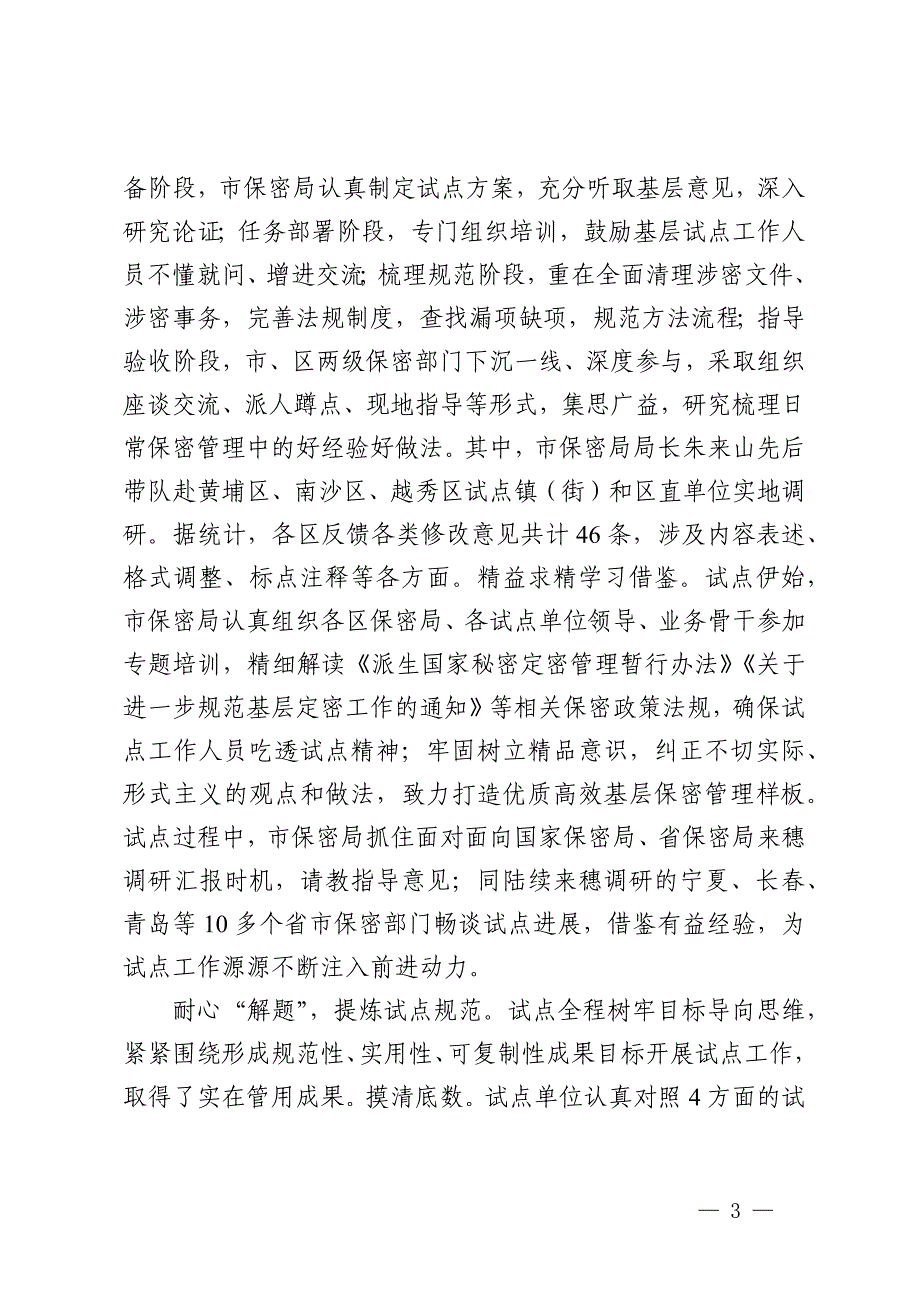 备阶段，市保密局认真制定试点方案，充分听取基层意见，深入研究论证；任务部署阶段，专门组织培训，鼓励基层试点工作人员不懂就问、增进交流；梳理规范阶段，重在全面清理涉密文件、涉密事务，完善法规制度，查找漏项缺项，规范方法流程；指导验收阶段，市、区两级保密部门下沉一线、深度参与，采取组织座谈交流、派人蹲点、现地指导等形式，集思广益，研究梳理日常保密管理中的好经验好做法。其中，市保密局局长朱来山先后带队赴黄埔区、南沙区、越秀区试点镇（街）和区直单位实地调研。据统计，各区反馈各类修改意见共计46条，涉及内容表述、格式调整、标点注释等各方面。精益求精学习借鉴。试点伊始，市保密局认真组织各区保密局、各试点单位领导、业务骨干参加专题培训，精细解读《派生国家秘密定密管理暂行办法》《关于进一步规范基层定密工作的通知》等相关保密政策法规，确保试点工作人员吃透试点精神；牢固树立精品意识，纠正不切实际、形式主义的观点和做法，致力打造优质高效基层保密管理样板。试点过程中，市保密局抓住面对面向国家保密局、省保密局来穗调研汇报时机，请教指导意见；同陆续来穗调研的宁夏、长春、青岛等10多个省市保密部门畅谈试点进展，借鉴有益经验，为试点工作源源不断注入前进动力。

耐心“解题”，提炼试点规范。试点全程树牢目标导向思维，紧紧围绕形成规范性、实用性、可复制性成果目标开展试点工作，取得了实在管用成果。摸清底数。试点单位认真对照4方面的试

— 3 —